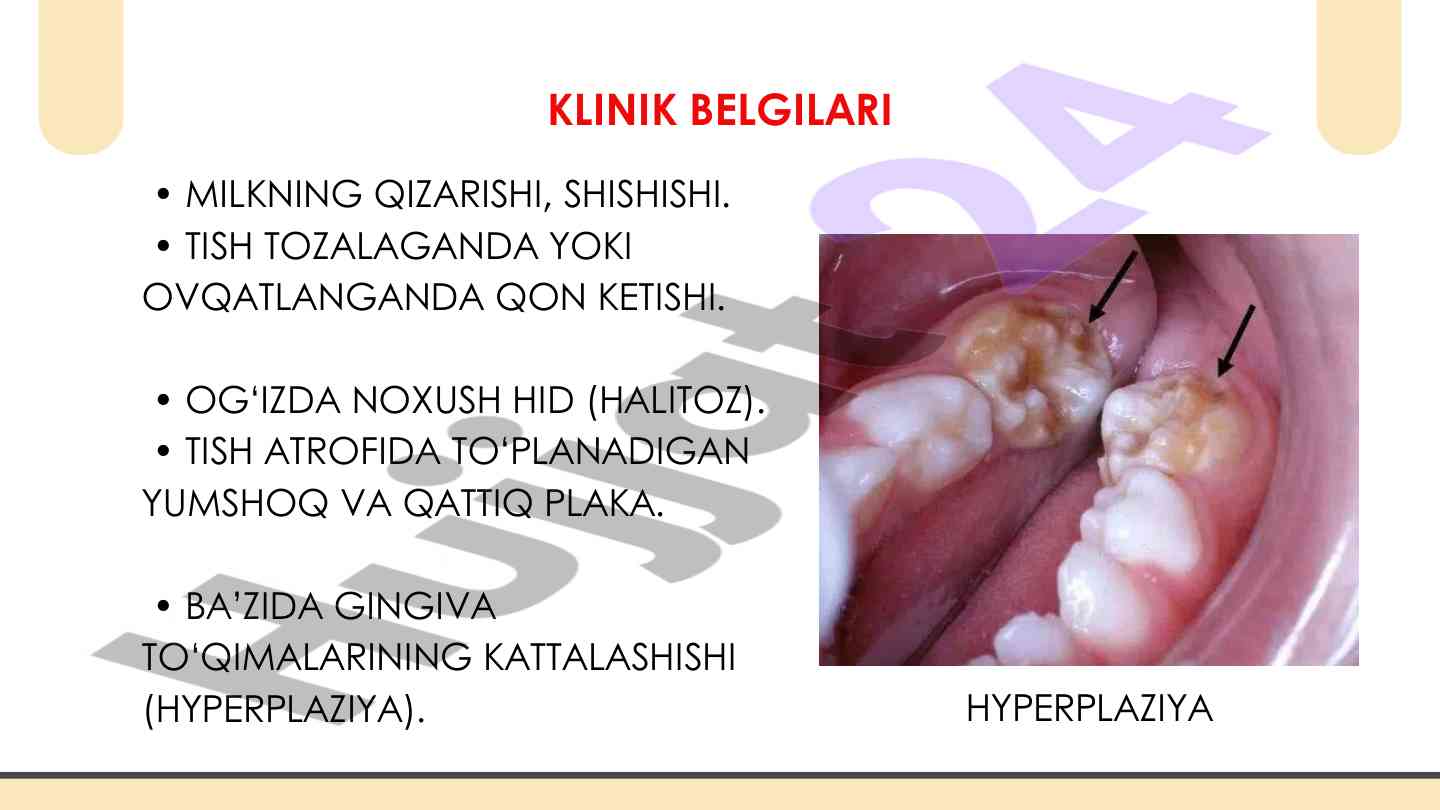 KLINIK BELGILARI

• MILKNING QIZARISHI, SHISHISHI.

• TISH TOZALAGANDA YOKI OVQATLANGANDA QON KETISHI.

• OG'IZDA NOXUSH HID (HALITOZ).

• TISH ATROFIDA TO'PLANADIGAN YUMSHOQ VA QATTIQ PLAKA.

• BA'ZIDA GINGIVA TO'QIMALARINING KATTALASHISHI (HYPERPLAZIYA).

HYPERPLAZIYA

Hujjat24